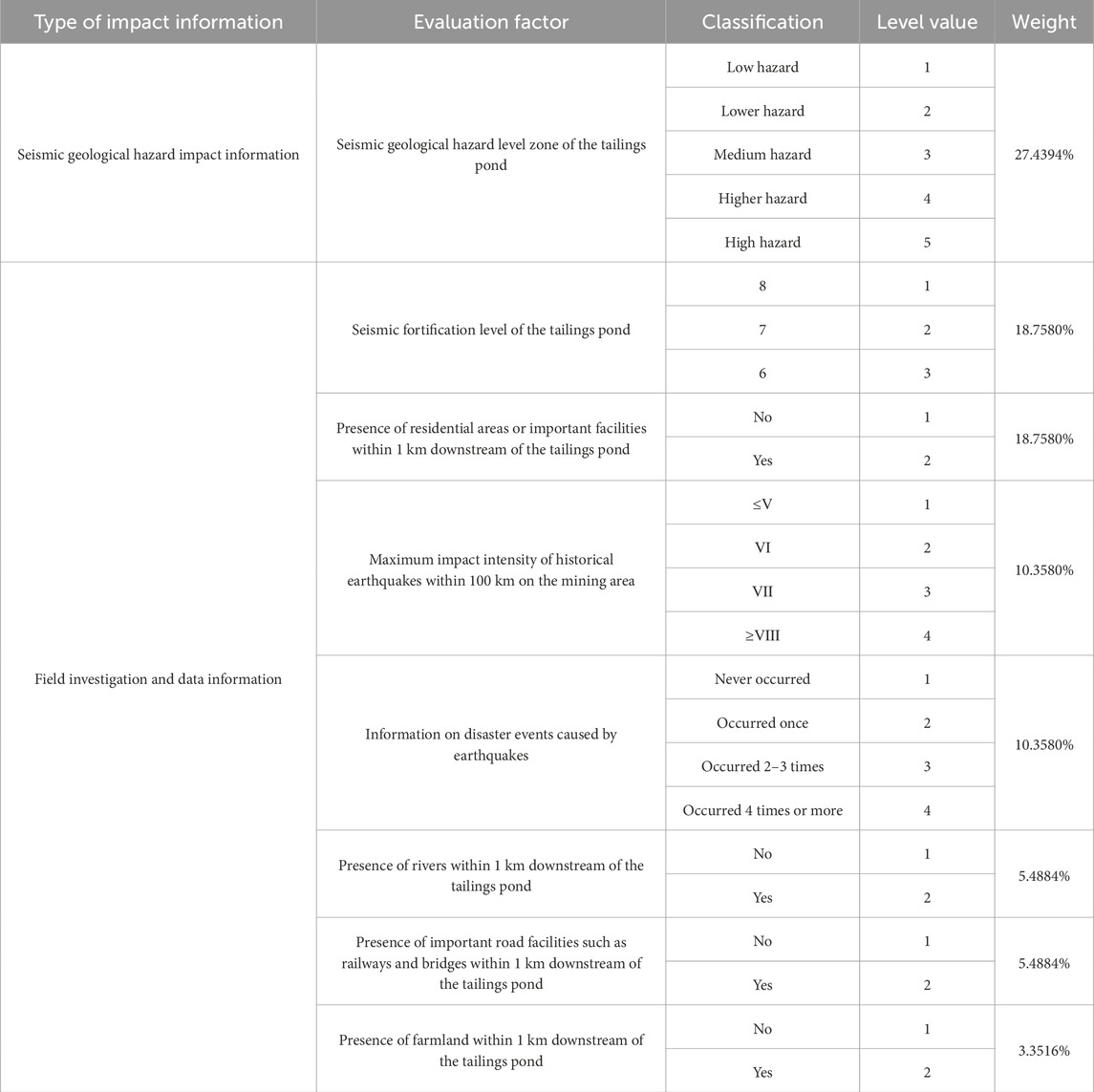 | Type of impact information | Evaluation factor | Classification | Level value | Weight |
|---|---|---|---|---|
| Seismic geological hazard impact information | Seismic geological hazard level zone of the tailings pond | Low hazard | 1 | 27.4394% |
| | | Lower hazard | 2 | |
| | | Medium hazard | 3 | |
| | | Higher hazard | 4 | |
| | | High hazard | 5 | |
| Field investigation and data information | Seismic fortification level of the tailings pond | 8 | 1 | 18.7580% |
| | | 7 | 2 | |
| | | 6 | 3 | |
| | Presence of residential areas or important facilities within 1 km downstream of the tailings pond | No | 1 | 18.7580% |
| | | Yes | 2 | |
| | Maximum impact intensity of historical earthquakes within 100 km on the mining area | ≤V | 1 | 10.3580% |
| | | VI | 2 | |
| | | VII | 3 | |
| | | ≥VIII | 4 | |
| | Information on disaster events caused by earthquakes | Never occurred | 1 | 10.3580% |
| | | Occurred once | 2 | |
| | | Occurred 2–3 times | 3 | |
| | | Occurred 4 times or more | 4 | |
| | Presence of rivers within 1 km downstream of the tailings pond | No | 1 | 5.4884% |
| | | Yes | 2 | |
| | Presence of important road facilities such as railways and bridges within 1 km downstream of the tailings pond | No | 1 | 5.4884% |
| | | Yes | 2 | |
| | Presence of farmland within 1 km downstream of the tailings pond | No | 1 | 3.3516% |
| | | Yes | 2 | |